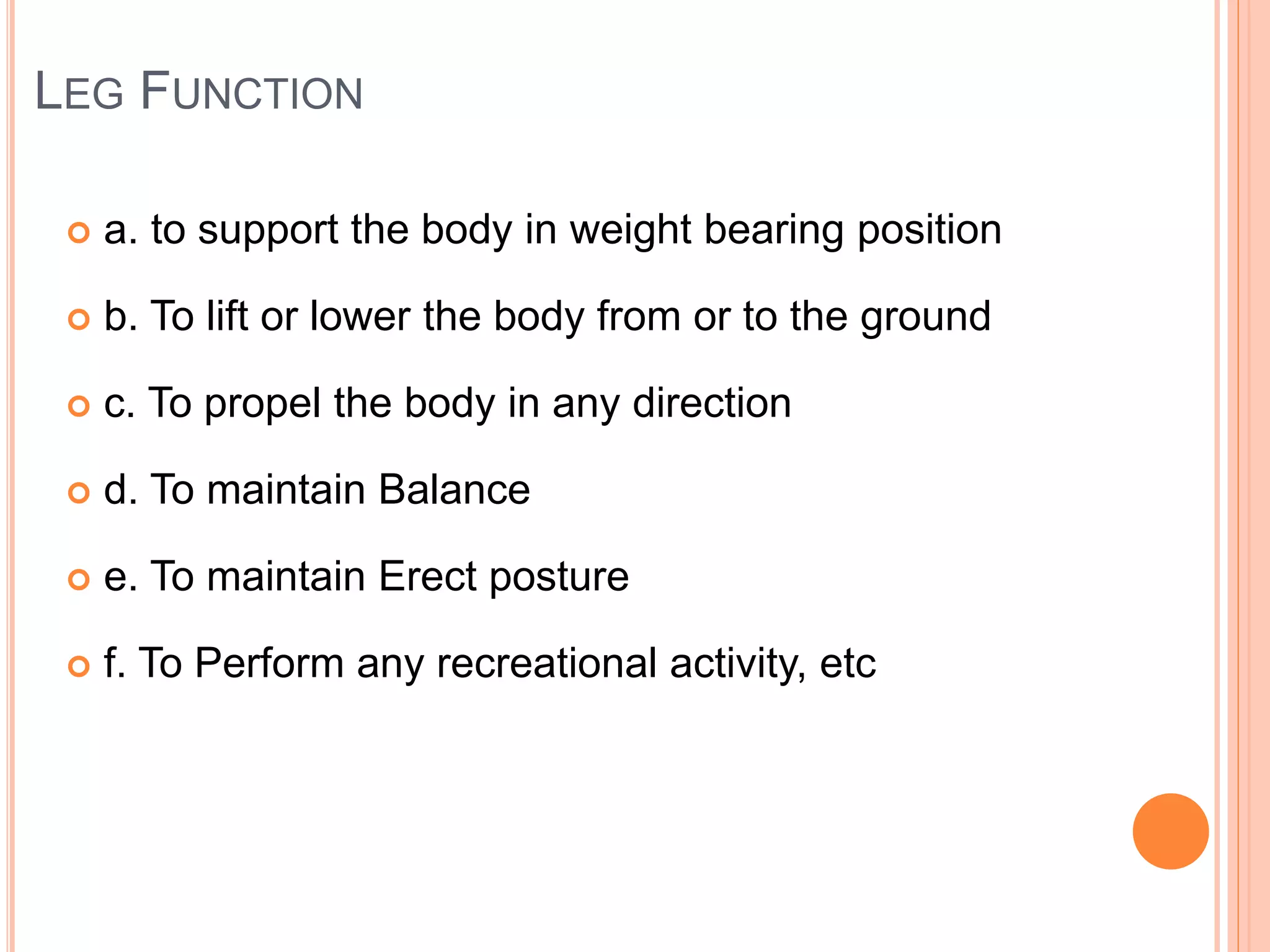 LEG FUNCTION

a. to support the body in weight bearing position

b. To lift or lower the body from or to the ground

c. To propel the body in any direction

d. To maintain Balance

e. To maintain Erect posture

f. To Perform any recreational activity, etc